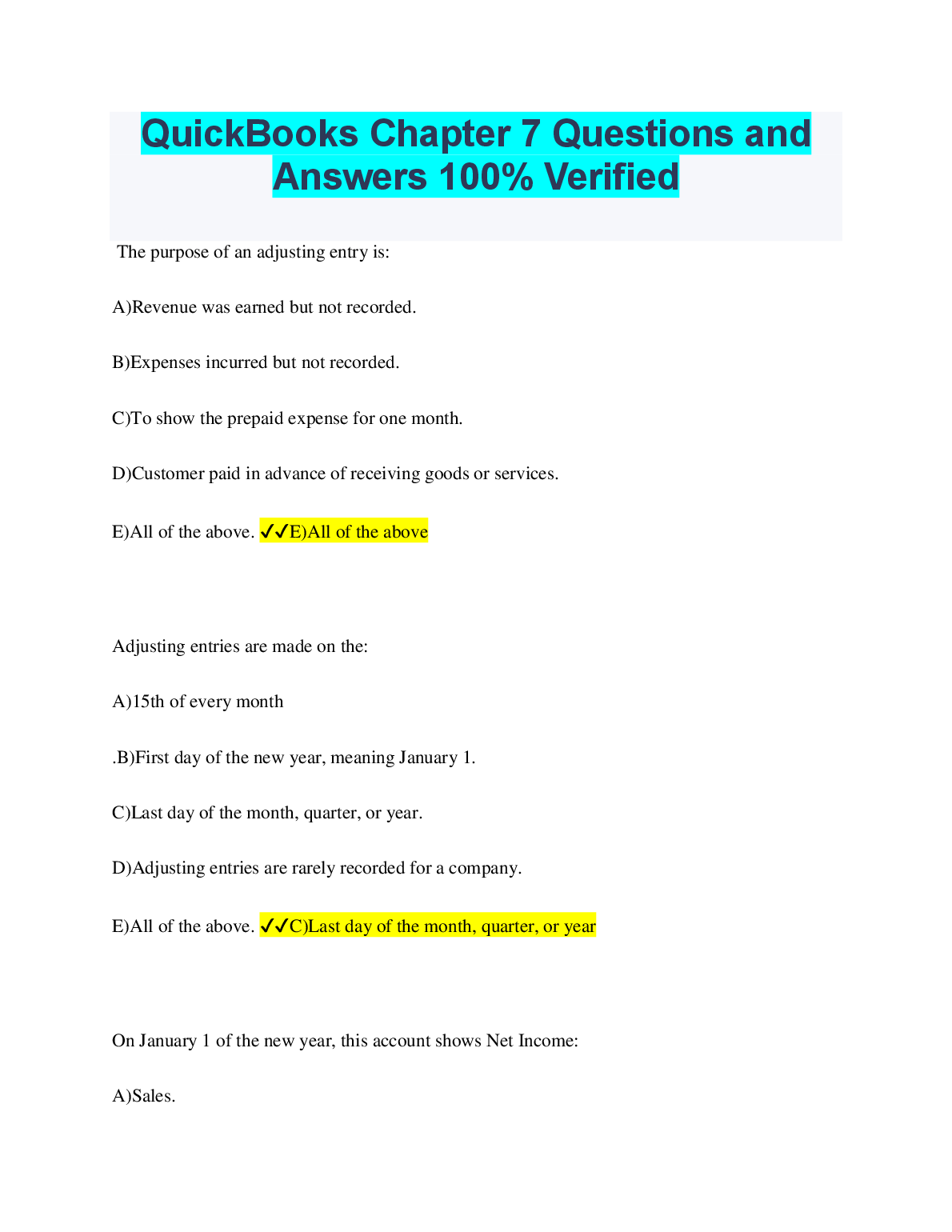 QuickBooks Chapter 7 Questions and Answers 100% Verified

The purpose of an adjusting entry is:

A)Revenue was earned but not recorded.

B)Expenses incurred but not recorded.

C)To show the prepaid expense for one month.

D)Customer paid in advance of receiving goods or services.

E)All of the above. ✓✓E)All of the above

Adjusting entries are made on the:

A)15th of every month

.B)First day of the new year, meaning January 1.

C)Last day of the month, quarter, or year.

D)Adjusting entries are rarely recorded for a company.

E)All of the above. ✓✓C)Last day of the month, quarter, or year

On January 1 of the new year, this account shows Net Income:

A)Sales.